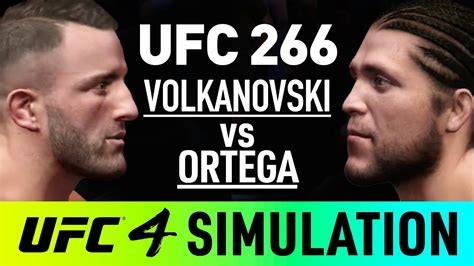 UFC 266
VOLKANOVSKI
vs
ORTEGA

UFC 4 SIMULATION